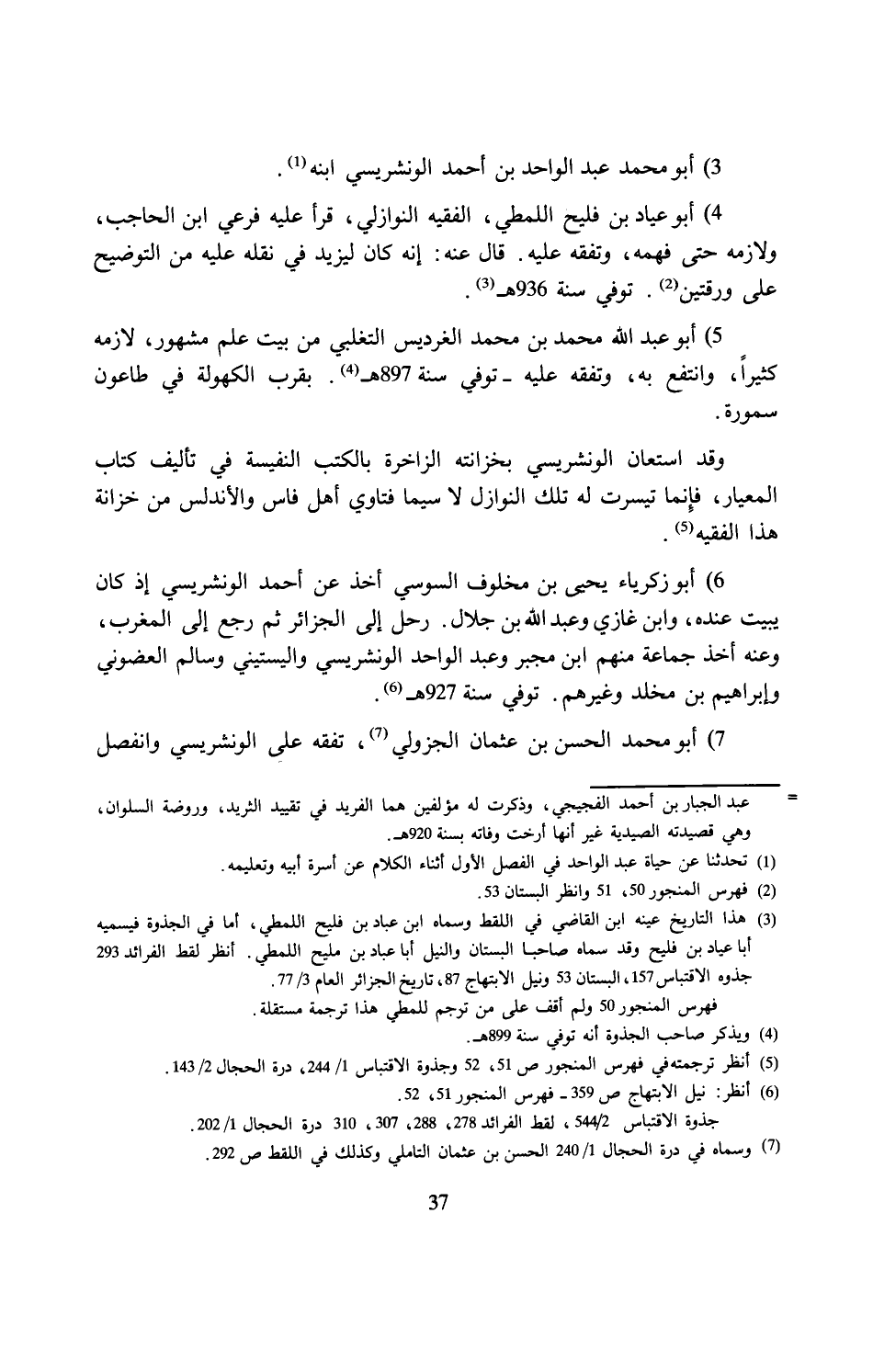 3) أبو محمد عبد الواحد بن أحمد الونشريسي ابنه$^{(1)}$.

4) أبو عياد بن فليح اللمطي، الفقيه النوازلي، قرأ عليه فرعي ابن الحاجب، ولازمه حتى فهمه، وتفقه عليه. قال عنه: إنه كان ليزيد في نقله عليه من التوضيح على ورقتين$^{(2)}$. توفي سنة 936هـ$^{(3)}$.

5) أبو عبد الله محمد بن محمد الغرديس التغلبي من بيت علم مشهور، لازمه كثيراً، وانتفع به، وتفقه عليه ـ توفي سنة 897هـ$^{(4)}$. بقرب الكهولة في طاعون سمورة.

وقد استعان الونشريسي بخزانته الزاخرة بالكتب النفيسة في تأليف كتاب المعيار، فإنما تيسرت له تلك النوازل لا سيما فتاوي أهل فاس والأندلس من خزانة هذا الفقيه$^{(5)}$.

6) أبو زكرياء يحيى بن مخلوف السوسي أخذ عن أحمد الونشريسي إذ كان يبيت عنده، وابن غازي وعبد الله بن جلال. رحل إلى الجزائر ثم رجع إلى المغرب، وعنه أخذ جماعة منهم ابن مجبر وعبد الواحد الونشريسي واليستيني وسالم العضوني وإبراهيم بن مخلد وغيرهم. توفي سنة 927هـ$^{(6)}$.

7) أبو محمد الحسن بن عثمان الجزولي$^{(7)}$، تفقه على الونشريسي وانفصل

= عبد الجبار بن أحمد الفجيجي، وذكرت له مؤلفين هما الفريد في تقييد الثريد، وروضة السلوان، وهي قصيدته الصيدية غير أنها أرخت وفاته بسنة 920هـ.

(1) تحدثنا عن حياة عبد الواحد في الفصل الأول أثناء الكلام عن أسرة أبيه وتعليمه.

(2) فهرس المنجور 50، 51 وانظر البستان 53.

(3) هذا التاريخ عينه ابن القاضي في اللقط وسماه ابن عباد بن فليح اللمطي، أما في الجذوة فيسميه أبا عياد بن فليح وقد سماه صاحبا البستان والنيل أبا عباد بن مليح اللمطي. أنظر لقط الفرائد 293 جذوه الاقتباس 157، البستان 53 ونيل الابتهاج 87، تاريخ الجزائر العام 3/ 77.
فهرس المنجور 50 ولم أقف على من ترجم للمطي هذا ترجمة مستقلة.

(4) ويذكر صاحب الجذوة أنه توفي سنة 899هـ.

(5) أنظر ترجمته في فهرس المنجور ص 51، 52 وجذوة الاقتباس 1/ 244، درة الحجال 2/ 143.

(6) أنظر: نيل الابتهاج ص 359 ـ فهرس المنجور 51، 52.
جذوة الاقتباس 544/2، لقط الفرائد 278، 288، 307، 310 درة الحجال 1/ 202.

(7) وسماه في درة الحجال 1/ 240 الحسن بن عثمان التاملي وكذلك في اللقط ص 292.

37